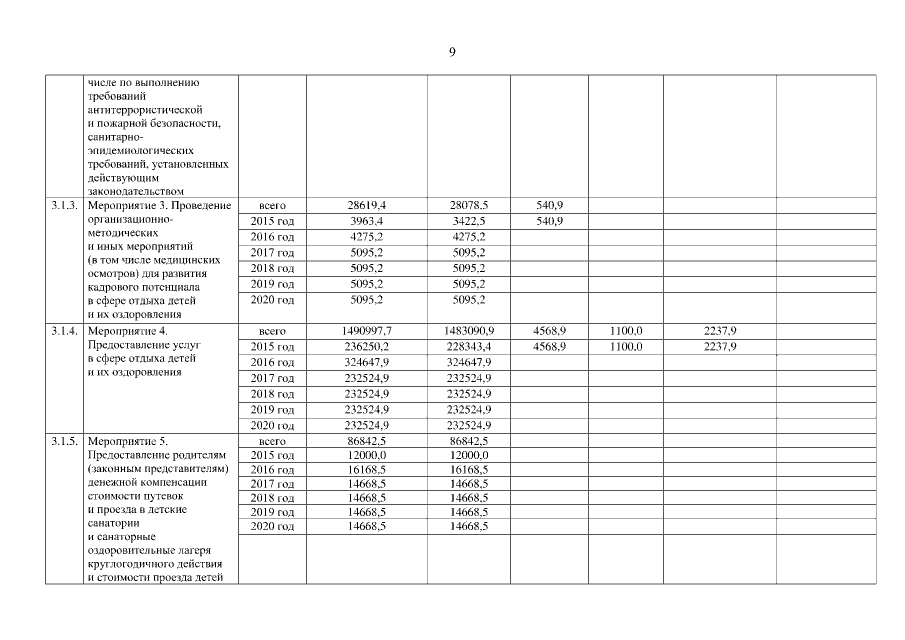 9

|  |  |  |  |  |  |  |  |  |
|---|---|---|---|---|---|---|---|---|
|  | числе по выполнению требований антитеррористической и пожарной безопасности, санитарно-эпидемиологических требований, установленных действующим законодательством |  |  |  |  |  |  |  |
| 3.1.3. | Мероприятие 3. Проведение организационно-методических и иных мероприятий (в том числе медицинских осмотров) для развития кадрового потенциала в сфере отдыха детей и их оздоровления | всего | 28619,4 | 28078,5 | 540,9 |  |  |  |
|  |  | 2015 год | 3963,4 | 3422,5 | 540,9 |  |  |  |
|  |  | 2016 год | 4275,2 | 4275,2 |  |  |  |  |
|  |  | 2017 год | 5095,2 | 5095,2 |  |  |  |  |
|  |  | 2018 год | 5095,2 | 5095,2 |  |  |  |  |
|  |  | 2019 год | 5095,2 | 5095,2 |  |  |  |  |
|  |  | 2020 год | 5095,2 | 5095,2 |  |  |  |  |
| 3.1.4. | Мероприятие 4. Предоставление услуг в сфере отдыха детей и их оздоровления | всего | 1490997,7 | 1483090,9 | 4568,9 | 1100,0 | 2237,9 |  |
|  |  | 2015 год | 236250,2 | 228343,4 | 4568,9 | 1100,0 | 2237,9 |  |
|  |  | 2016 год | 324647,9 | 324647,9 |  |  |  |  |
|  |  | 2017 год | 232524,9 | 232524,9 |  |  |  |  |
|  |  | 2018 год | 232524,9 | 232524,9 |  |  |  |  |
|  |  | 2019 год | 232524,9 | 232524,9 |  |  |  |  |
|  |  | 2020 год | 232524,9 | 232524,9 |  |  |  |  |
| 3.1.5. | Мероприятие 5. Предоставление родителям (законным представителям) денежной компенсации стоимости путевок и проезда в детские санатории и санаторные оздоровительные лагеря круглогодичного действия и стоимости проезда детей | всего | 86842,5 | 86842,5 |  |  |  |  |
|  |  | 2015 год | 12000,0 | 12000,0 |  |  |  |  |
|  |  | 2016 год | 16168,5 | 16168,5 |  |  |  |  |
|  |  | 2017 год | 14668,5 | 14668,5 |  |  |  |  |
|  |  | 2018 год | 14668,5 | 14668,5 |  |  |  |  |
|  |  | 2019 год | 14668,5 | 14668,5 |  |  |  |  |
|  |  | 2020 год | 14668,5 | 14668,5 |  |  |  |  |